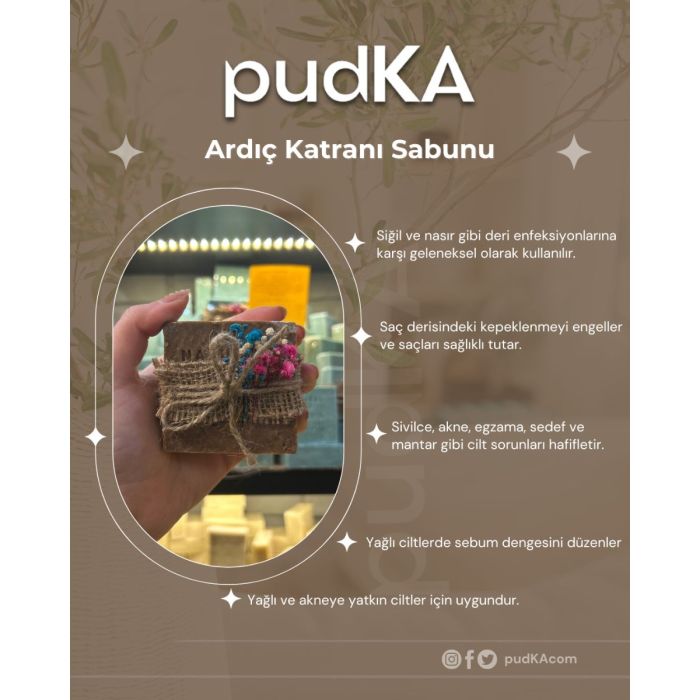 pudKA

Ardıç Katranı Sabunu

Siğil ve nasır gibi deri enfeksiyonlarına karşı geleneksel olarak kullanılır.

Saç derisindeki kepeklenmeyi engeller ve saçları sağlıklı tutar.

Sivilce, akne, egzama, sedef ve mantar gibi cilt sorunları hafifletir.

Yağlı ciltlerde sebum dengesini düzenler

Yağlı ve akneye yatkın ciltler için uygundur.

pudKAcom